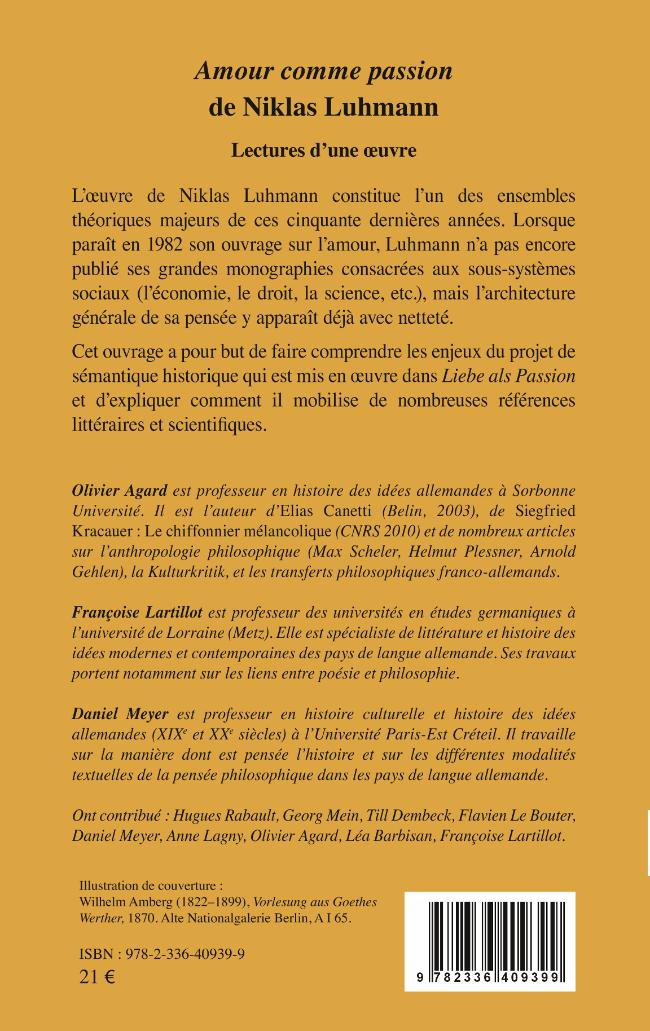 Amour comme passion
de Niklas Luhmann

Lectures d'une œuvre

L'œuvre de Niklas Luhmann constitue l'un des ensembles théoriques majeurs de ces cinquante dernières années. Lorsque paraît en 1982 son ouvrage sur l'amour, Luhmann n'a pas encore publié ses grandes monographies consacrées aux sous-systèmes sociaux (l'économie, le droit, la science, etc.), mais l'architecture générale de sa pensée y apparaît déjà avec netteté.

Cet ouvrage a pour but de faire comprendre les enjeux du projet de sémantique historique qui est mis en œuvre dans Liebe als Passion et d'expliquer comment il mobilise de nombreuses références littéraires et scientifiques.

Olivier Agard est professeur en histoire des idées allemandes à Sorbonne Université. Il est l'auteur d'Elias Canetti (Belin, 2003), de Siegfried Kracauer : Le chiffonnier mélancolique (CNRS 2010) et de nombreux articles sur l'anthropologie philosophique (Max Scheler, Helmut Plessner, Arnold Gehlen), la Kulturkritik, et les transferts philosophiques franco-allemands.

Françoise Lartillot est professeur des universités en études germaniques à l'université de Lorraine (Metz). Elle est spécialiste de littérature et histoire des idées modernes et contemporaines des pays de langue allemande. Ses travaux portent notamment sur les liens entre poésie et philosophie.

Daniel Meyer est professeur en histoire culturelle et histoire des idées allemandes (XIX$^{e}$ et XX$^{e}$ siècles) à l'Université Paris-Est Créteil. Il travaille sur la manière dont est pensée l'histoire et sur les différentes modalités textuelles de la pensée philosophique dans les pays de langue allemande.

Ont contribué : Hugues Rabault, Georg Mein, Till Dembeck, Flavien Le Bouter, Daniel Meyer, Anne Lagny, Olivier Agard, Léa Barbisan, Françoise Lartillot.

Illustration de couverture :
Wilhelm Amberg (1822–1899), Vorlesung aus Goethes Werther, 1870. Alte Nationalgalerie Berlin, A I 65.

ISBN : 978-2-336-40939-9
21 €

9 782336 409399